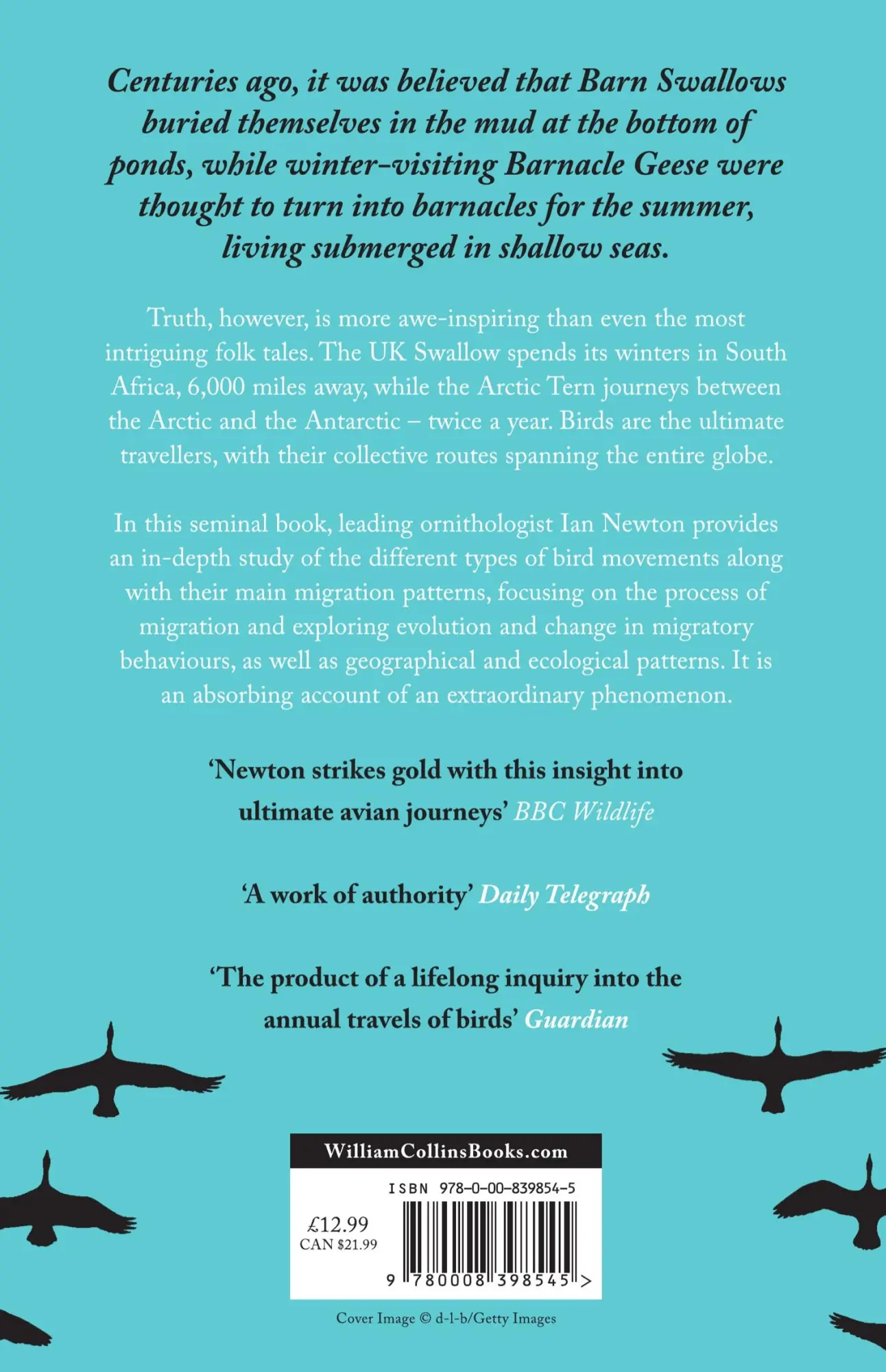 Centuries ago, it was believed that Barn Swallows buried themselves in the mud at the bottom of ponds, while winter-visiting Barnacle Geese were thought to turn into barnacles for the summer, living submerged in shallow seas.

Truth, however, is more awe-inspiring than even the most intriguing folk tales. The UK Swallow spends its winters in South Africa, 6,000 miles away, while the Arctic Tern journeys between the Arctic and the Antarctic – twice a year. Birds are the ultimate travellers, with their collective routes spanning the entire globe.

In this seminal book, leading ornithologist Ian Newton provides an in-depth study of the different types of bird movements along with their main migration patterns, focusing on the process of migration and exploring evolution and change in migratory behaviours, as well as geographical and ecological patterns. It is an absorbing account of an extraordinary phenomenon.

'Newton strikes gold with this insight into ultimate avian journeys' BBC Wildlife

'A work of authority' Daily Telegraph

'The product of a lifelong inquiry into the annual travels of birds' Guardian

WilliamCollinsBooks.com

ISBN 978-0-00-839854-5

£12.99
CAN $21.99

9 780008 398545 >

Cover Image © d-l-b/Getty Images